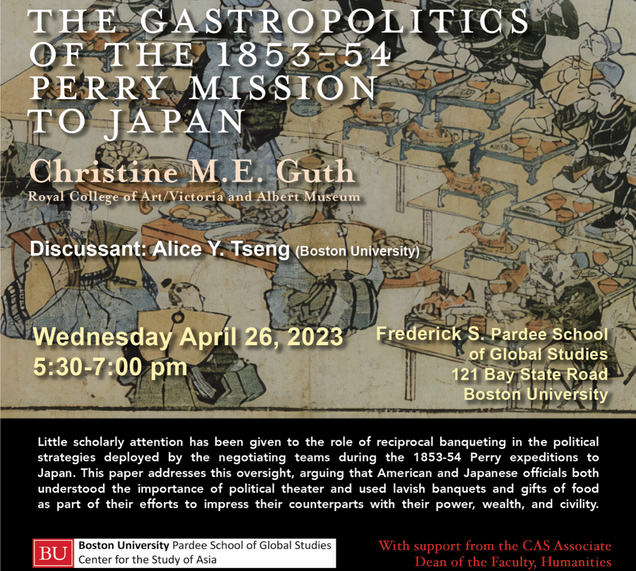 THE GASTROPOLITICS OF THE 1853-54 PERRY MISSION TO JAPAN

Christine M.E. Guth
Royal College of Art/Victoria and Albert Museum

Discussant: Alice Y. Tseng (Boston University)

Wednesday April 26, 2023
5:30-7:00 pm

Frederick S. Pardee School
of Global Studies
121 Bay State Road
Boston University

Little scholarly attention has been given to the role of reciprocal banqueting in the political strategies deployed by the negotiating teams during the 1853-54 Perry expeditions to Japan. This paper addresses this oversight, arguing that American and Japanese officials both understood the importance of political theater and used lavish banquets and gifts of food as part of their efforts to impress their counterparts with their power, wealth, and civility.

BU Boston University Pardee School of Global Studies
Center for the Study of Asia

With support from the CAS Associate
Dean of the Faculty, Humanities